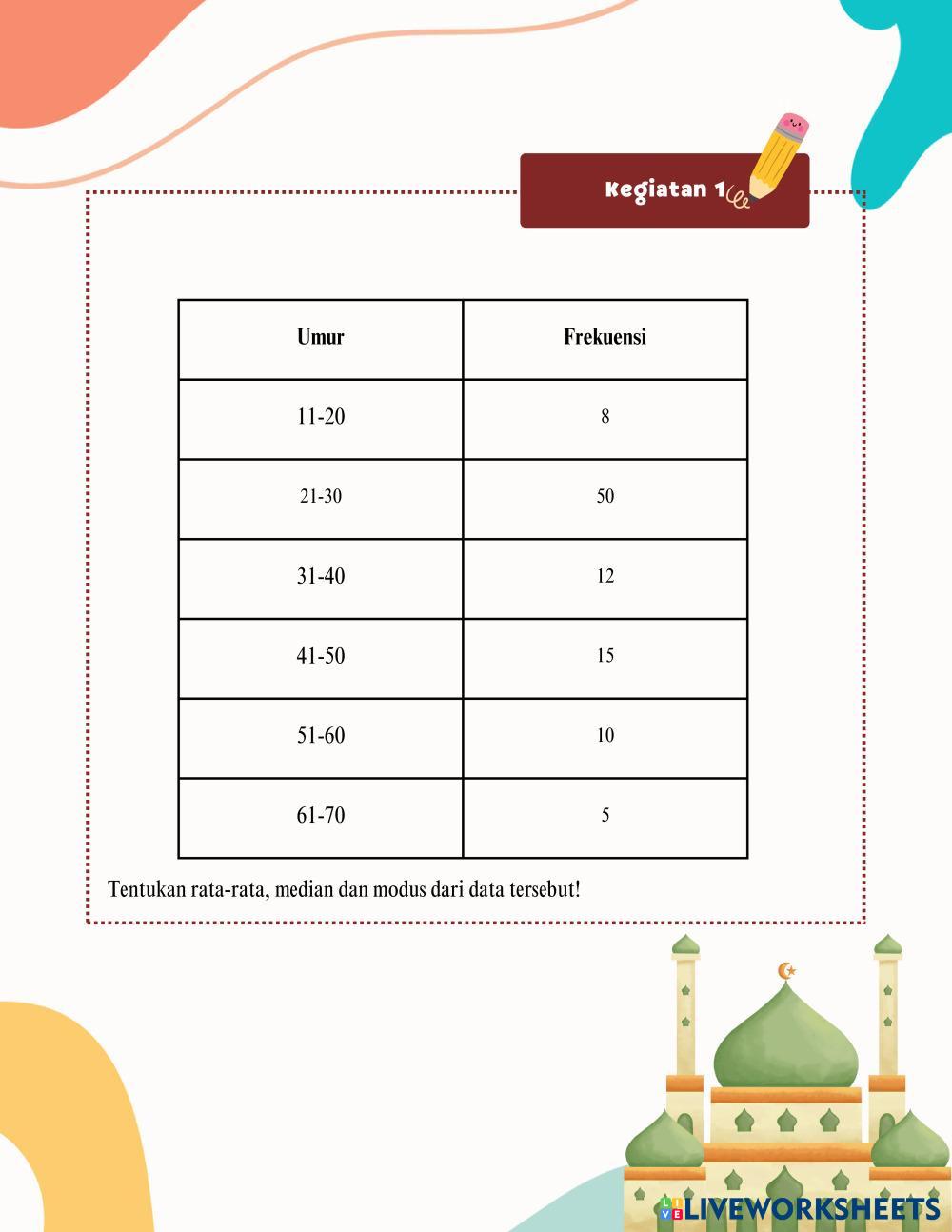 Kegiatan 1

| Umur | Frekuensi |
|---|---|
| 11-20 | 8 |
| 21-30 | 50 |
| 31-40 | 12 |
| 41-50 | 15 |
| 51-60 | 10 |
| 61-70 | 5 |

Tentukan rata-rata, median dan modus dari data tersebut!

LIVEWORKSHEETS